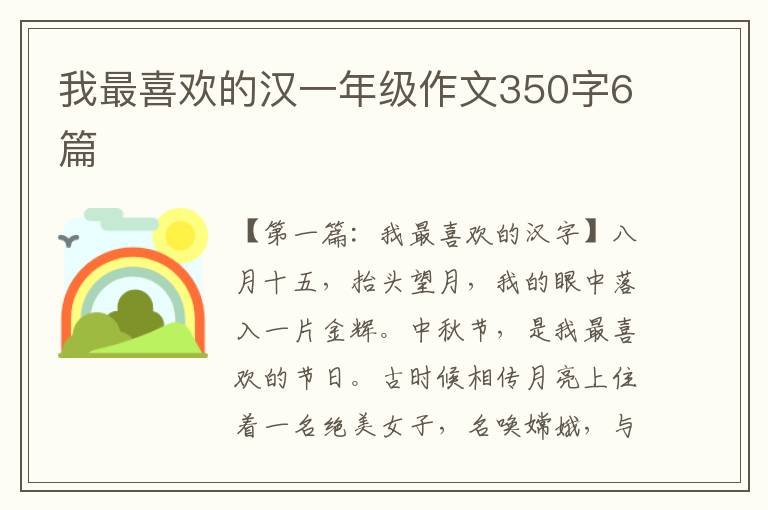 我最喜欢的汉一年级作文350字6篇

【第一篇：我最喜欢的汉字】八月十五，抬头望月，我的眼中落入一片金辉。中秋节，是我最喜欢的节日。古时候相传月亮上住着一名绝美女子，名唤嫦娥，与